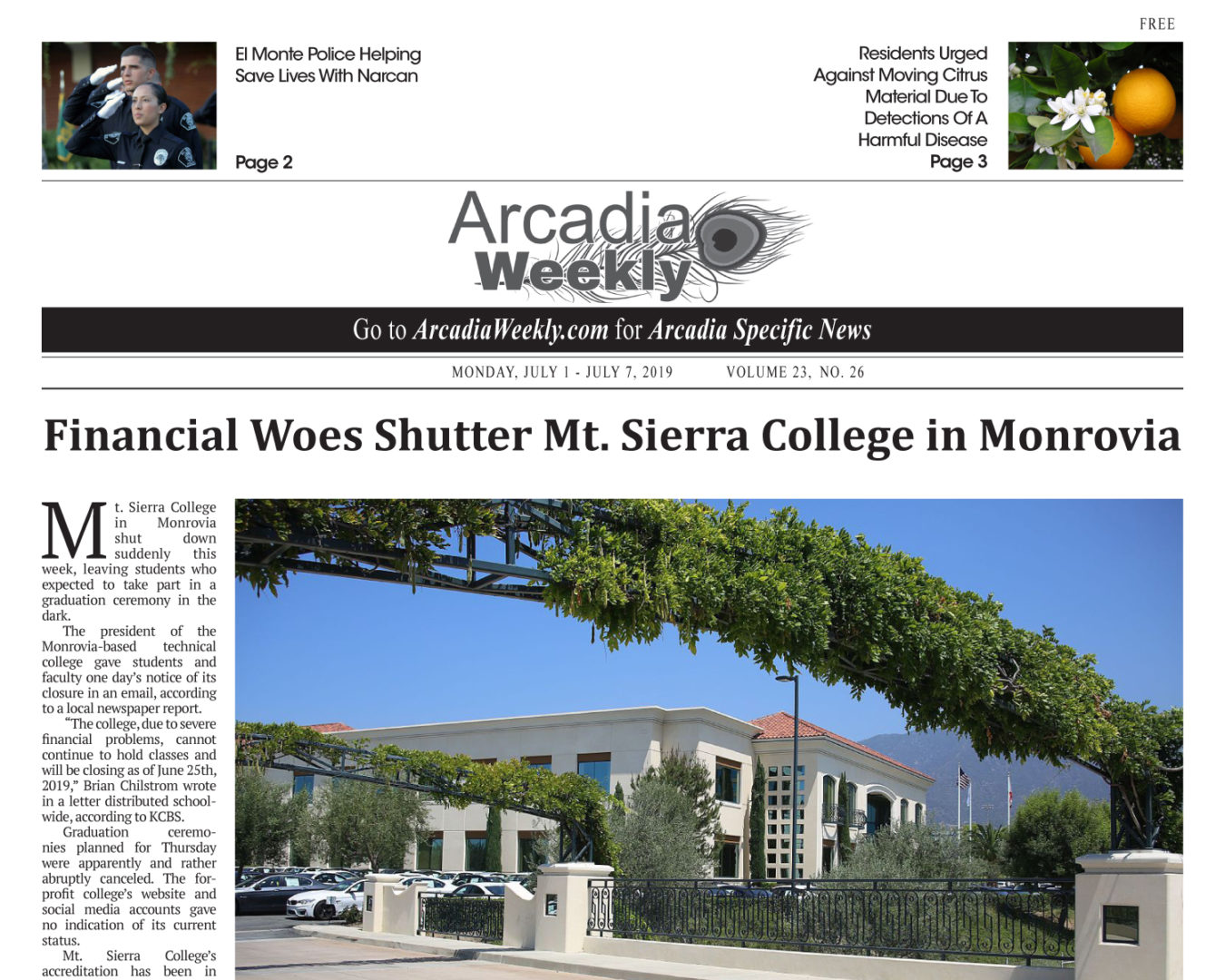 FREE

El Monte Police Helping Save Lives With Narcan

Page 2

Residents Urged Against Moving Citrus Material Due To Detections Of A Harmful Disease

Page 3

Arcadia Weekly

Go to ArcadiaWeekly.com for Arcadia Specific News

MONDAY, JULY 1 - JULY 7, 2019 VOLUME 23, NO. 26

Financial Woes Shutter Mt. Sierra College in Monrovia

Mt. Sierra College in Monrovia shut down suddenly this week, leaving students who expected to take part in a graduation ceremony in the dark.

The president of the Monrovia-based technical college gave students and faculty one day's notice of its closure in an email, according to a local newspaper report.

"The college, due to severe financial problems, cannot continue to hold classes and will be closing as of June 25th, 2019," Brian Chilstrom wrote in a letter distributed schoolwide, according to KCBS.

Graduation ceremonies planned for Thursday were apparently and rather abruptly canceled. The for-profit college's website and social media accounts gave no indication of its current status.

Mt. Sierra College's accreditation has been in